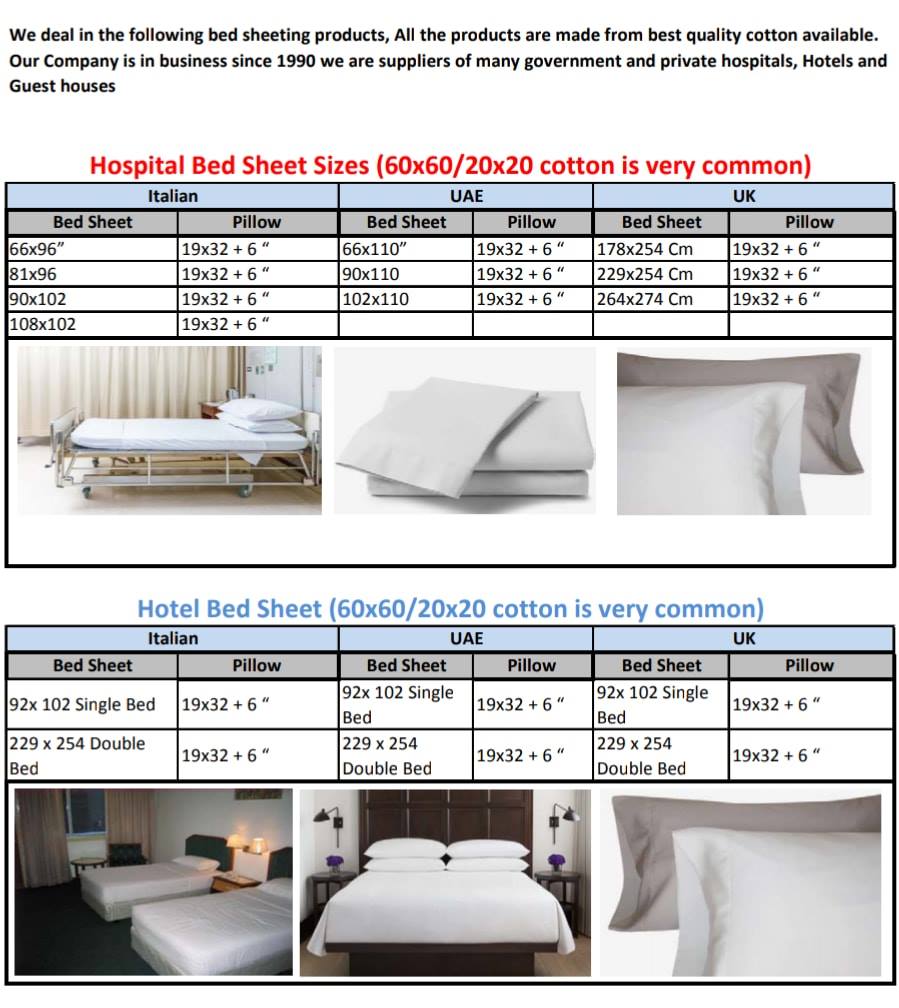 We deal in the following bed sheeting products, All the products are made from best quality cotton available. Our Company is in business since 1990 we are suppliers of many government and private hospitals, Hotels and Guest houses

Hospital Bed Sheet Sizes (60x60/20x20 cotton is very common)

| Italian | | UAE | | UK | |
|---|---|---|---|---|---|
| Bed Sheet | Pillow | Bed Sheet | Pillow | Bed Sheet | Pillow |
| 66x96” | 19x32 + 6 “ | 66x110” | 19x32 + 6 “ | 178x254 Cm | 19x32 + 6 “ |
| 81x96 | 19x32 + 6 “ | 90x110 | 19x32 + 6 “ | 229x254 Cm | 19x32 + 6 “ |
| 90x102 | 19x32 + 6 “ | 102x110 | 19x32 + 6 “ | 264x274 Cm | 19x32 + 6 “ |
| 108x102 | 19x32 + 6 “ | | | | |

Hotel Bed Sheet (60x60/20x20 cotton is very common)

| Italian | | UAE | | UK | |
|---|---|---|---|---|---|
| Bed Sheet | Pillow | Bed Sheet | Pillow | Bed Sheet | Pillow |
| 92x 102 Single Bed | 19x32 + 6 “ | 92x 102 Single Bed | 19x32 + 6 “ | 92x 102 Single Bed | 19x32 + 6 “ |
| 229 x 254 Double Bed | 19x32 + 6 “ | 229 x 254 Double Bed | 19x32 + 6 “ | 229 x 254 Double Bed | 19x32 + 6 “ |